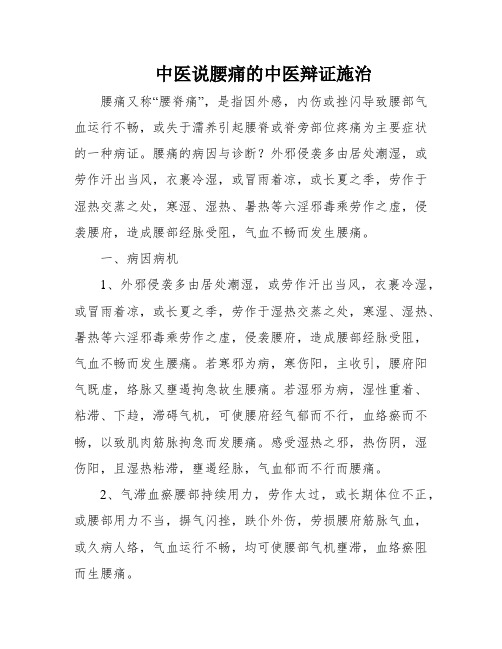 中医说腰痛的中医辩证施治

腰痛又称“腰脊痛”，是指因外感，内伤或挫闪导致腰部气血运行不畅，或失于濡养引起腰脊或脊旁部位疼痛为主要症状的一种病证。腰痛的病因与诊断？外邪侵袭多由居处潮湿，或劳作汗出当风，衣裹冷湿，或冒雨着凉，或长夏之季，劳作于湿热交蒸之处，寒湿、湿热、暑热等六淫邪毒乘劳作之虚，侵袭腰府，造成腰部经脉受阻，气血不畅而发生腰痛。

一、病因病机

1、外邪侵袭多由居处潮湿，或劳作汗出当风，衣裹冷湿，或冒雨着凉，或长夏之季，劳作于湿热交蒸之处，寒湿、湿热、暑热等六淫邪毒乘劳作之虚，侵袭腰府，造成腰部经脉受阻，气血不畅而发生腰痛。若寒邪为病，寒伤阳，主收引，腰府阳气既虚，络脉又壅遏拘急故生腰痛。若湿邪为病，湿性重着、粘滞、下趋，滞碍气机，可使腰府经气郁而不行，血络瘀而不畅，以致肌肉筋脉拘急而发腰痛。感受湿热之邪，热伤阴，湿伤阳，且湿热粘滞，壅遏经脉，气血郁而不行而腰痛。

2、气滞血瘀腰部持续用力，劳作太过，或长期体位不正，或腰部用力不当，摒气闪挫，跌仆外伤，劳损腰府筋脉气血，或久病人络，气血运行不畅，均可使腰部气机壅滞，血络瘀阻而生腰痛。